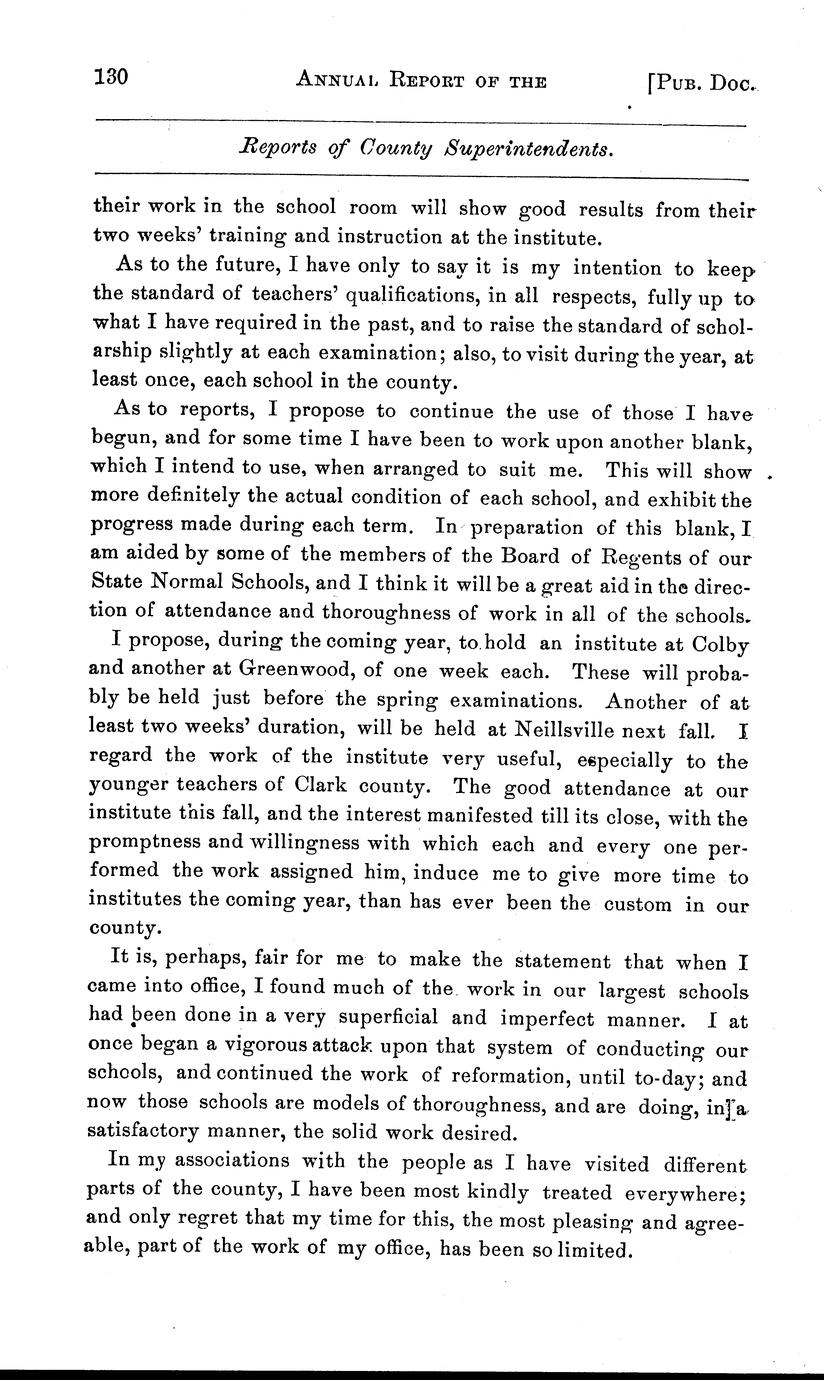 130 ANNUAL REPORT OF THE [PUB. DOC.

Reports of County Superintendents.

their work in the school room will show good results from their two weeks' training and instruction at the institute.

As to the future, I have only to say it is my intention to keep the standard of teachers' qualifications, in all respects, fully up to what I have required in the past, and to raise the standard of scholarship slightly at each examination; also, to visit during the year, at least once, each school in the county.

As to reports, I propose to continue the use of those I have begun, and for some time I have been to work upon another blank, which I intend to use, when arranged to suit me. This will show more definitely the actual condition of each school, and exhibit the progress made during each term. In preparation of this blank, I am aided by some of the members of the Board of Regents of our State Normal Schools, and I think it will be a great aid in the direction of attendance and thoroughness of work in all of the schools.

I propose, during the coming year, to hold an institute at Colby and another at Greenwood, of one week each. These will probably be held just before the spring examinations. Another of at least two weeks' duration, will be held at Neillsville next fall. I regard the work of the institute very useful, especially to the younger teachers of Clark county. The good attendance at our institute this fall, and the interest manifested till its close, with the promptness and willingness with which each and every one performed the work assigned him, induce me to give more time to institutes the coming year, than has ever been the custom in our county.

It is, perhaps, fair for me to make the statement that when I came into office, I found much of the work in our largest schools had been done in a very superficial and imperfect manner. I at once began a vigorous attack upon that system of conducting our schools, and continued the work of reformation, until to-day; and now those schools are models of thoroughness, and are doing, in a satisfactory manner, the solid work desired.

In my associations with the people as I have visited different parts of the county, I have been most kindly treated everywhere; and only regret that my time for this, the most pleasing and agreeable, part of the work of my office, has been so limited.